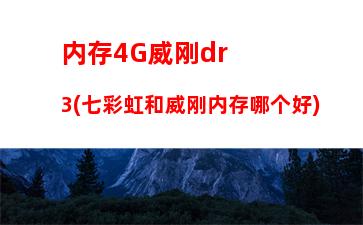 内存4G威刚dr

3(七彩虹和威刚内存哪个好)